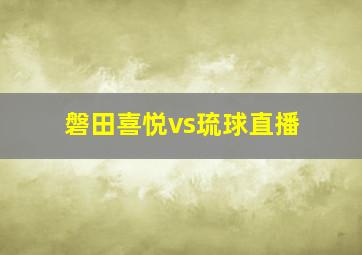 磐田喜悦vs琉球直播